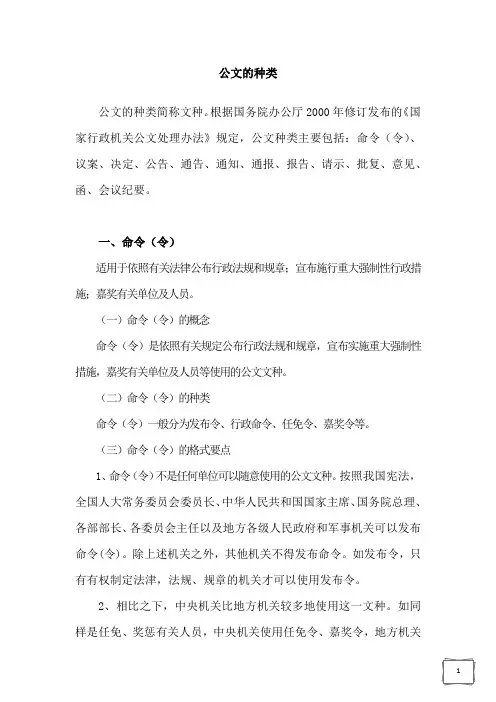 公文的种类

公文的种类简称文种。根据国务院办公厅 2000 年修订发布的《国家行政机关公文处理办法》规定，公文种类主要包括：命令（令）、议案、决定、公告、通告、通知、通报、报告、请示、批复、意见、函、会议纪要。

一、命令（令）

适用于依照有关法律公布行政法规和规章；宣布施行重大强制性行政措施；嘉奖有关单位及人员。

（一）命令（令）的概念

命令（令）是依照有关规定公布行政法规和规章，宣布实施重大强制性措施，嘉奖有关单位及人员等使用的公文文种。

（二）命令（令）的种类

命令（令）一般分为发布令、行政命令、任免令、嘉奖令等。

（三）命令（令）的格式要点

1、命令（令）不是任何单位可以随意使用的公文文种。按照我国宪法，全国人大常务委员会委员长、中华人民共和国国家主席、国务院总理、各部部长、各委员会主任以及地方各级人民政府和军事机关可以发布命令(令)。除上述机关之外，其他机关不得发布命令。如发布令，只有有权制定法律，法规、规章的机关才可以使用发布令。

2、相比之下，中央机关比地方机关较多地使用这一文种。如同样是任免、奖惩有关人员，中央机关使用任免令、嘉奖令，地方机关

1